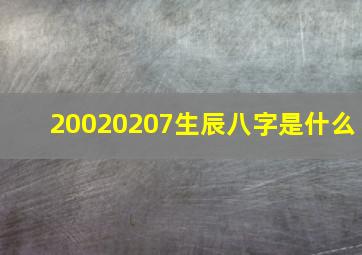 20020207生辰八字是什么